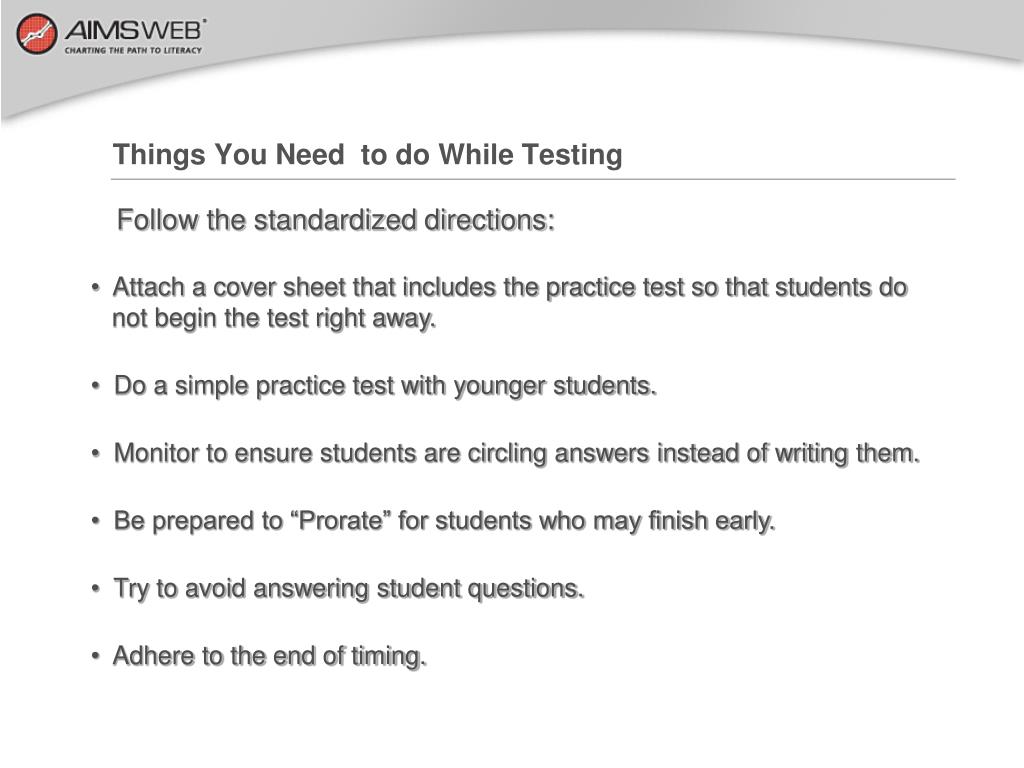 AIMSWEB®
CHARTING THE PATH TO LITERACY

Things You Need  to do While Testing

Follow the standardized directions:

• Attach a cover sheet that includes the practice test so that students do not begin the test right away.

• Do a simple practice test with younger students.

• Monitor to ensure students are circling answers instead of writing them.

• Be prepared to “Prorate” for students who may finish early.

• Try to avoid answering student questions.

• Adhere to the end of timing.